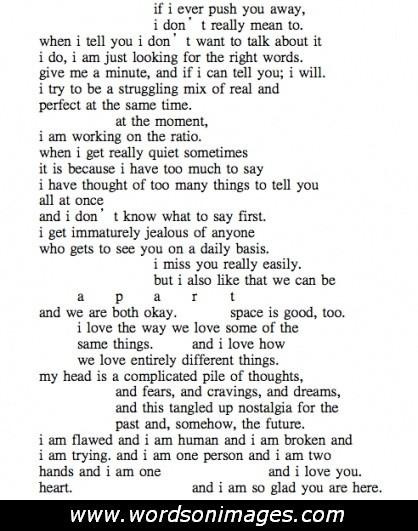 if i ever push you away,
i don't really mean to.
when i tell you i don't want to talk about it
i do, i am just looking for the right words.
give me a minute, and if i can tell you; i will.
i try to be a struggling mix of real and
perfect at the same time.
at the moment,
i am working on the ratio.
when i get really quiet sometimes
it is because i have too much to say
i have thought of too many things to tell you
all at once
and i don't know what to say first.
i get immaturely jealous of anyone
who gets to see you on a daily basis.
i miss you really easily.
but i also like that we can be
a p a r t
and we are both okay. space is good, too.
i love the way we love some of the
same things. and i love how
we love entirely different things.
my head is a complicated pile of thoughts,
and fears, and cravings, and dreams,
and this tangled up nostalgia for the
past and, somehow, the future.
i am flawed and i am human and i am broken and
i am trying. and i am one person and i am two
hands and i am one and i love you.
heart. and i am so glad you are here.

www.wordsonimages.com